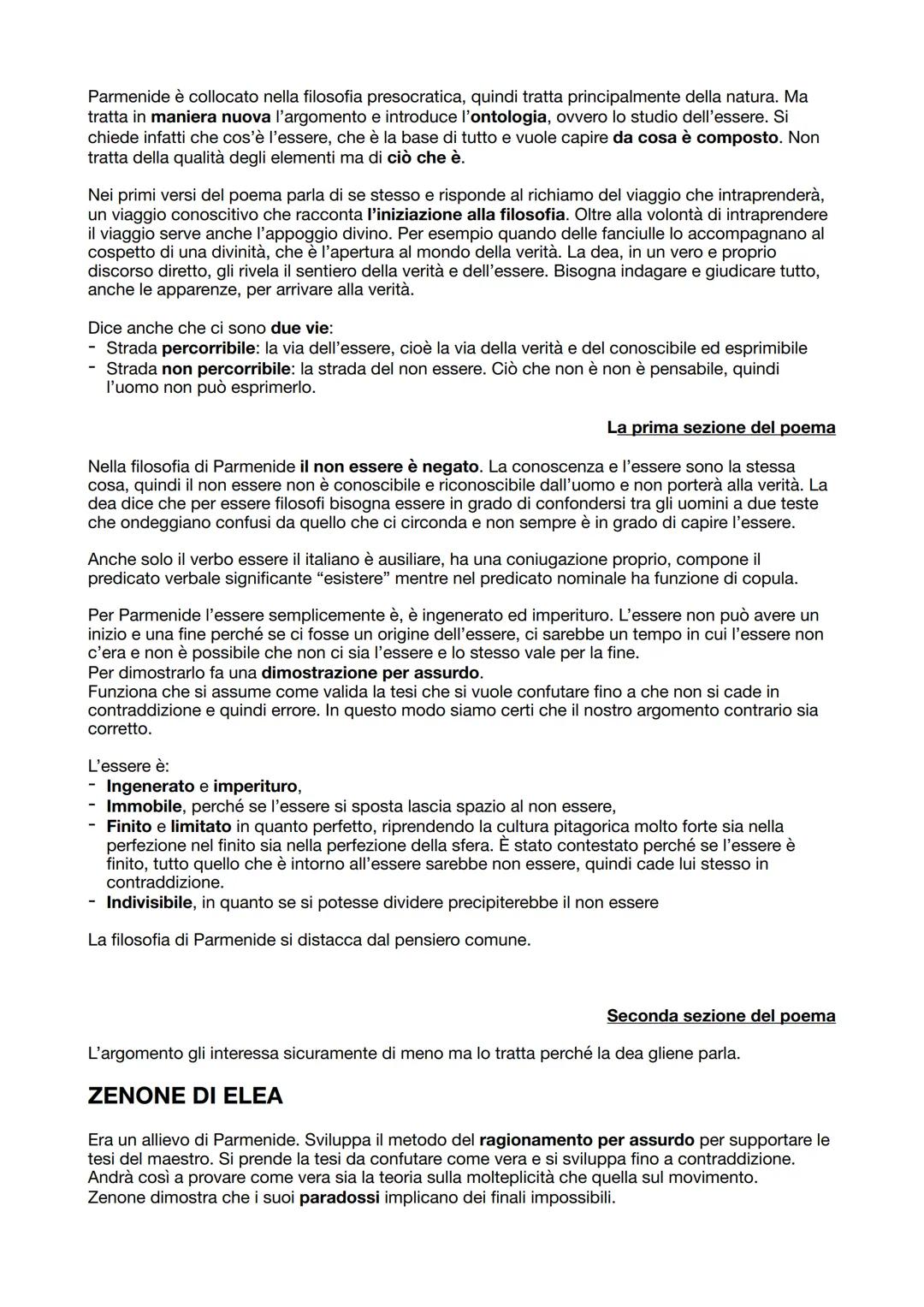 Parmenide è collocato nella filosofia presocratica, quindi tratta principalmente della natura. Ma tratta in maniera nuova l'argomento e introduce l'ontologia, ovvero lo studio dell'essere. Si chiede infatti che cos'è l'essere, che è la base di tutto e vuole capire da cosa è composto. Non tratta della qualità degli elementi ma di ciò che è.

Nei primi versi del poema parla di se stesso e risponde al richiamo del viaggio che intraprenderà, un viaggio conoscitivo che racconta l'iniziazione alla filosofia. Oltre alla volontà di intraprendere il viaggio serve anche l'appoggio divino. Per esempio quando delle fanciulle lo accompagnano al cospetto di una divinità, che è l'apertura al mondo della verità. La dea, in un vero e proprio discorso diretto, gli rivela il sentiero della verità e dell'essere. Bisogna indagare e giudicare tutto, anche le apparenze, per arrivare alla verità.

Dice anche che ci sono due vie:
- Strada percorribile: la via dell'essere, cioè la via della verità e del conoscibile ed esprimibile
- Strada non percorribile: la strada del non essere. Ciò che non è non è pensabile, quindi l'uomo non può esprimerlo.

La prima sezione del poema

Nella filosofia di Parmenide il non essere è negato. La conoscenza e l'essere sono la stessa cosa, quindi il non essere non è conoscibile e riconoscibile dall'uomo e non porterà alla verità. La dea dice che per essere filosofi bisogna essere in grado di confondersi tra gli uomini a due teste che ondeggiano confusi da quello che ci circonda e non sempre è in grado di capire l'essere.

Anche solo il verbo essere il italiano è ausiliare, ha una coniugazione proprio, compone il predicato verbale significante "esistere" mentre nel predicato nominale ha funzione di copula.

Per Parmenide l'essere semplicemente è, è ingenerato ed imperituro. L'essere non può avere un inizio e una fine perché se ci fosse un origine dell'essere, ci sarebbe un tempo in cui l'essere non c'era e non è possibile che non ci sia l'essere e lo stesso vale per la fine.
Per dimostrarlo fa una dimostrazione per assurdo.
Funziona che si assume come valida la tesi che si vuole confutare fino a che non si cade in contraddizione e quindi errore. In questo modo siamo certi che il nostro argomento contrario sia corretto.

L'essere è:
- Ingenerato e imperituro,
- Immobile, perché se l'essere si sposta lascia spazio al non essere,
- Finito e limitato in quanto perfetto, riprendendo la cultura pitagorica molto forte sia nella perfezione nel finito sia nella perfezione della sfera. È stato contestato perché se l'essere è finito, tutto quello che è intorno all'essere sarebbe non essere, quindi cade lui stesso in contraddizione.
- Indivisibile, in quanto se si potesse dividere precipiterebbe il non essere

La filosofia di Parmenide si distacca dal pensiero comune.

Seconda sezione del poema

L'argomento gli interessa sicuramente di meno ma lo tratta perché la dea gliene parla.

ZENONE DI ELEA

Era un allievo di Parmenide. Sviluppa il metodo del ragionamento per assurdo per supportare le tesi del maestro. Si prende la tesi da confutare come vera e si sviluppa fino a contraddizione. Andrà così a provare come vera sia la teoria sulla molteplicità che quella sul movimento.
Zenone dimostra che i suoi paradossi implicano dei finali impossibili.